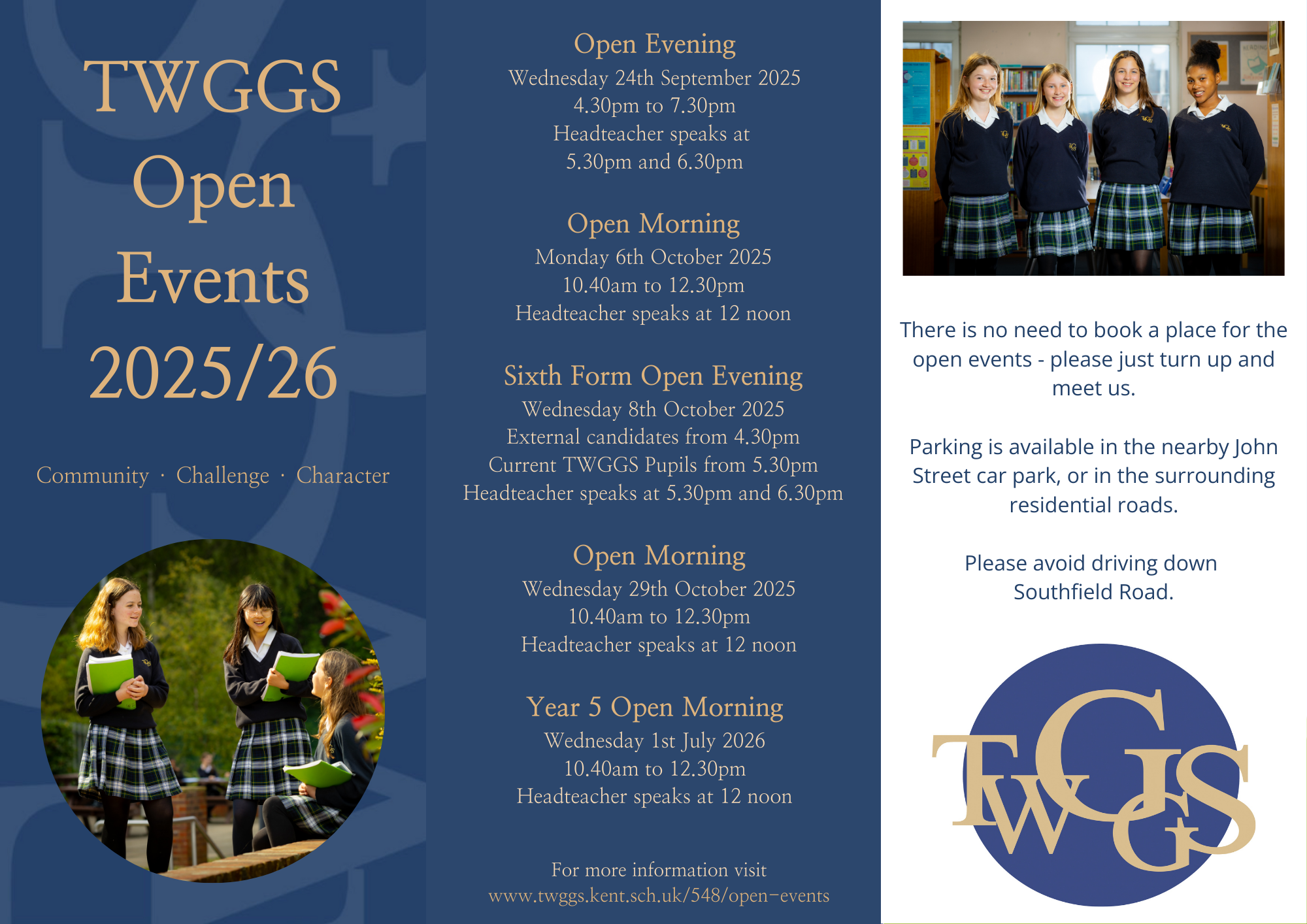 TWGGS
Open
Events
2025/26

Community · Challenge · Character

Open Evening
Wednesday 24th September 2025
4.30pm to 7.30pm
Headteacher speaks at
5.30pm and 6.30pm

Open Morning
Monday 6th October 2025
10.40am to 12.30pm
Headteacher speaks at 12 noon

Sixth Form Open Evening
Wednesday 8th October 2025
External candidates from 4.30pm
Current TWGGS Pupils from 5.30pm
Headteacher speaks at 5.30pm and 6.30pm

Open Morning
Wednesday 29th October 2025
10.40am to 12.30pm
Headteacher speaks at 12 noon

Year 5 Open Morning
Wednesday 1st July 2026
10.40am to 12.30pm
Headteacher speaks at 12 noon

For more information visit
www.twggs.kent.sch.uk/548/open-events

There is no need to book a place for the open events - please just turn up and meet us.

Parking is available in the nearby John Street car park, or in the surrounding residential roads.

Please avoid driving down Southfield Road.

TWGGS